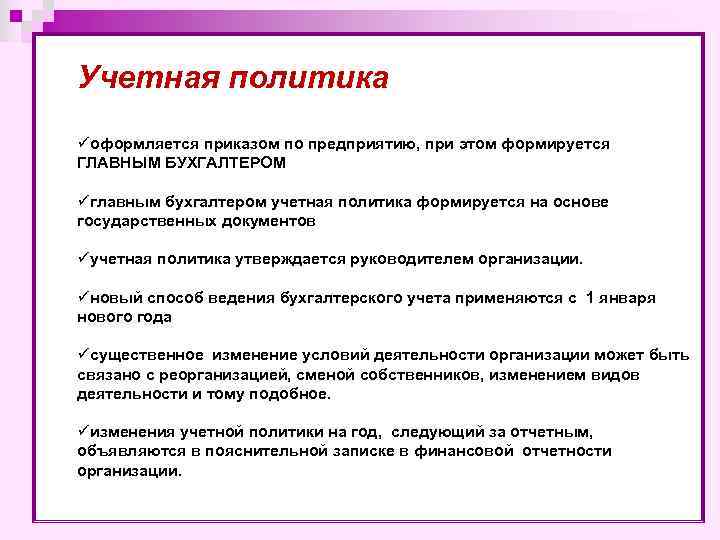 Учетная политика

✓оформляется приказом по предприятию, при этом формируется ГЛАВНЫМ БУХГАЛТЕРОМ

✓главным бухгалтером учетная политика формируется на основе государственных документов

✓учетная политика утверждается руководителем организации.

✓новый способ ведения бухгалтерского учета применяются с 1 января нового года

✓существенное изменение условий деятельности организации может быть связано с реорганизацией, сменой собственников, изменением видов деятельности и тому подобное.

✓изменения учетной политики на год, следующий за отчетным, объявляются в пояснительной записке в финансовой отчетности организации.